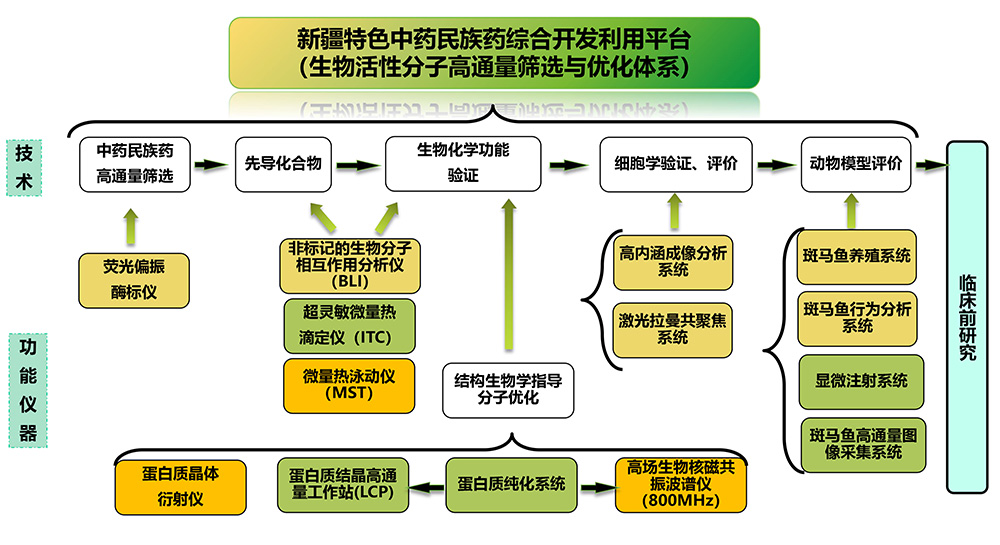 新疆特色中药民族药综合开发利用平台
（生物活性分子高通量筛选与优化体系）

技术

中药民族药高通量筛选

先导化合物

生物化学功能验证

细胞学验证、评价

动物模型评价

临床前研究

功能仪器

荧光偏振酶标仪

非标记的生物分子相互作用分析仪（BLI）

超灵敏微量热滴定仪（ITC）

微量热泳动仪（MST）

结构生物学指导分子优化

高内涵成像分析系统

激光拉曼共聚焦系统

斑马鱼养殖系统

斑马鱼行为分析系统

显微注射系统

斑马鱼高通量图像采集系统

蛋白质晶体衍射仪

蛋白质结晶高通量工作站(LCP)

蛋白质纯化系统

高场生物核磁共振波谱仪（800MHz）